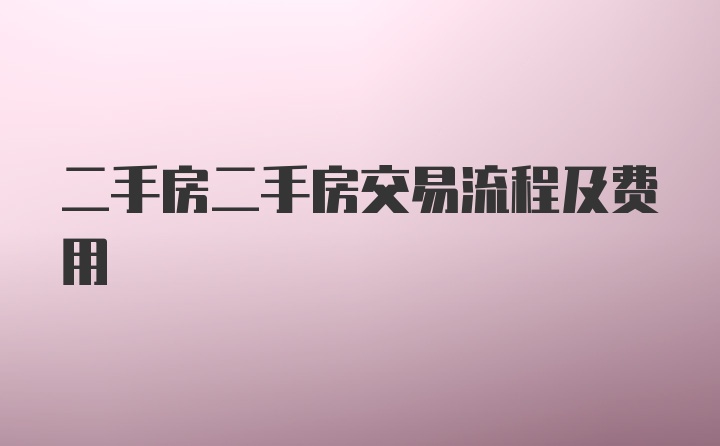 二手房二手房交易流程及费用